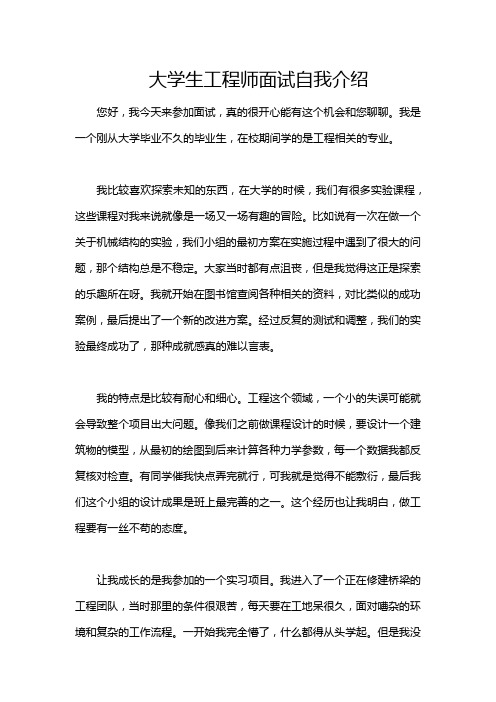 大学生工程师面试自我介绍

您好，我今天来参加面试，真的很开心能有这个机会和您聊聊。我是一个刚从大学毕业不久的毕业生，在校期间学的是工程相关的专业。

我比较喜欢探索未知的东西，在大学的时候，我们有很多实验课程，这些课程对我来说就像是一场又一场有趣的冒险。比如说有一次在做一个关于机械结构的实验，我们小组的最初方案在实施过程中遇到了很大的问题，那个结构总是不稳定。大家当时都有点沮丧，但是我觉得这正是探索的乐趣所在呀。我就开始在图书馆查阅各种相关的资料，对比类似的成功案例，最后提出了一个新的改进方案。经过反复的测试和调整，我们的实验最终成功了，那种成就感真的难以言表。

我的特点是比较有耐心和细心。工程这个领域，一个小的失误可能就会导致整个项目出大问题。像我们之前做课程设计的时候，要设计一个建筑物的模型，从最初的绘图到后来计算各种力学参数，每一个数据我都反复核对检查。有同学催我快点弄完就行，可我就是觉得不能敷衍，最后我们这个小组的设计成果是班上最完善的之一。这个经历也让我明白，做工程要有一丝不苟的态度。

让我成长的是我参加的一个实习项目。我进入了一个正在修建桥梁的工程团队，当时那里的条件很艰苦，每天要在工地呆很久，面对嘈杂的环境和复杂的工作流程。一开始我完全懵了，什么都得从头学起。但是我没